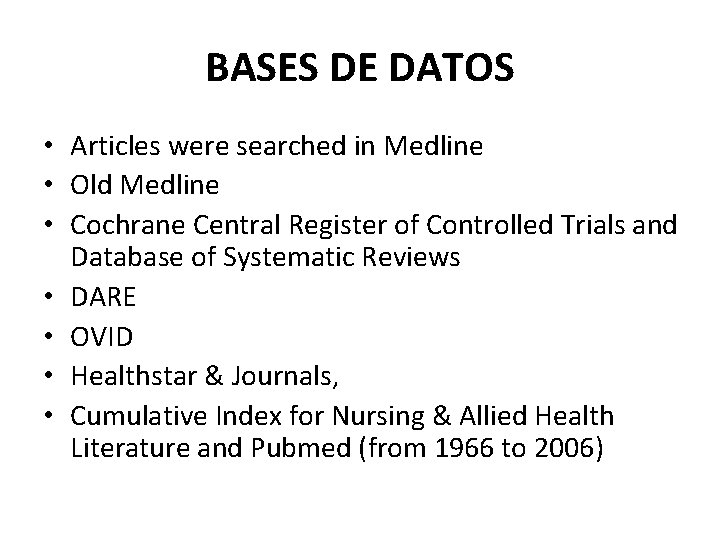 BASES DE DATOS

• Articles were searched in Medline
• Old Medline
• Cochrane Central Register of Controlled Trials and Database of Systematic Reviews
• DARE
• OVID
• Healthstar & Journals,
• Cumulative Index for Nursing & Allied Health Literature and Pubmed (from 1966 to 2006)